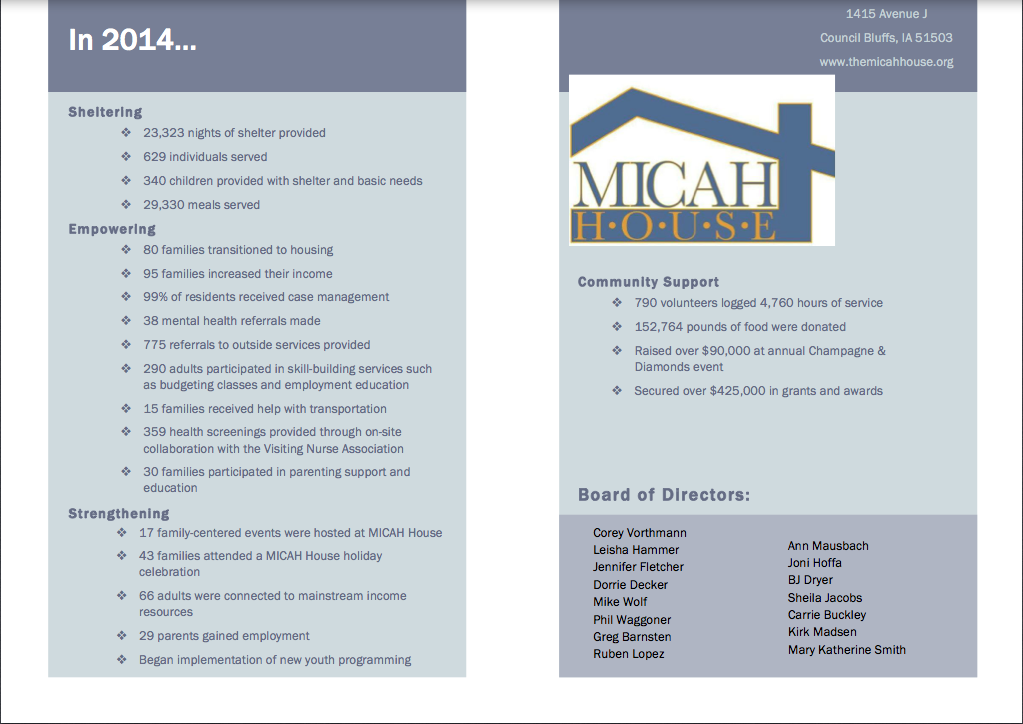 In 2014...

Sheltering
❖ 23,323 nights of shelter provided
❖ 629 individuals served
❖ 340 children provided with shelter and basic needs
❖ 29,330 meals served

Empowering
❖ 80 families transitioned to housing
❖ 95 families increased their income
❖ 99% of residents received case management
❖ 38 mental health referrals made
❖ 775 referrals to outside services provided
❖ 290 adults participated in skill-building services such as budgeting classes and employment education
❖ 15 families received help with transportation
❖ 359 health screenings provided through on-site collaboration with the Visiting Nurse Association
❖ 30 families participated in parenting support and education

Strengthening
❖ 17 family-centered events were hosted at MICAH House
❖ 43 families attended a MICAH House holiday celebration
❖ 66 adults were connected to mainstream income resources
❖ 29 parents gained employment
❖ Began implementation of new youth programming

1415 Avenue J
Council Bluffs, IA 51503
www.themicahhouse.org

MICAH H·O·U·S·E

Community Support
❖ 790 volunteers logged 4,760 hours of service
❖ 152,764 pounds of food were donated
❖ Raised over $90,000 at annual Champagne & Diamonds event
❖ Secured over $425,000 in grants and awards

Board of Directors:

Corey Vorthmann
Leisha Hammer
Jennifer Fletcher
Dorrie Decker
Mike Wolf
Phil Waggoner
Greg Barnsten
Ruben Lopez

Ann Mausbach
Joni Hoffa
BJ Dryer
Sheila Jacobs
Carrie Buckley
Kirk Madsen
Mary Katherine Smith